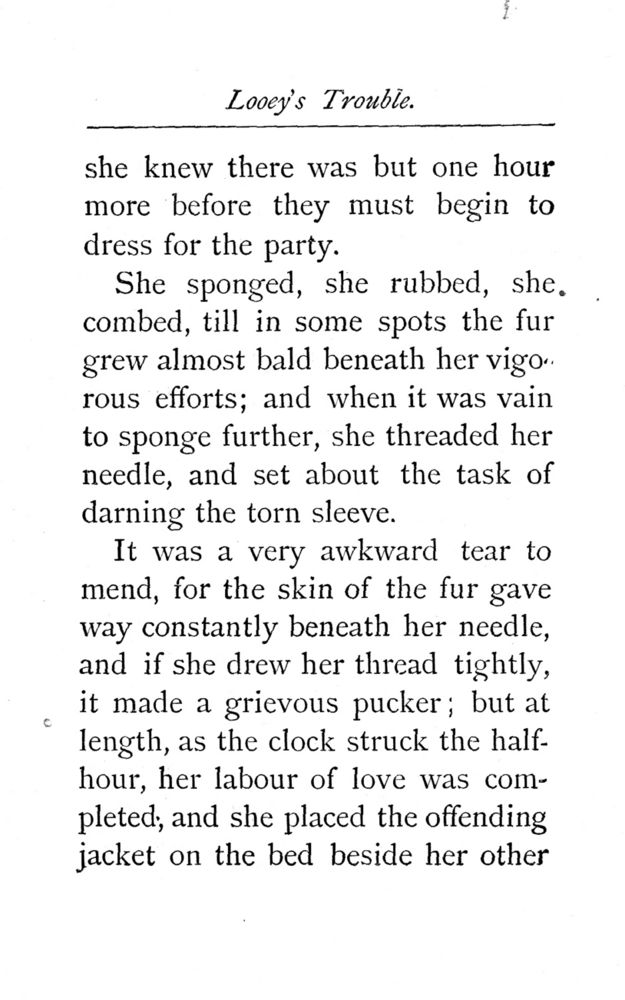 Looey's Trouble.

she knew there was but one hour more before they must begin to dress for the party.

She sponged, she rubbed, she combed, till in some spots the fur grew almost bald beneath her vigorous efforts; and when it was vain to sponge further, she threaded her needle, and set about the task of darning the torn sleeve.

It was a very awkward tear to mend, for the skin of the fur gave way constantly beneath her needle, and if she drew her thread tightly, it made a grievous pucker; but at length, as the clock struck the half-hour, her labour of love was completed, and she placed the offending jacket on the bed beside her other